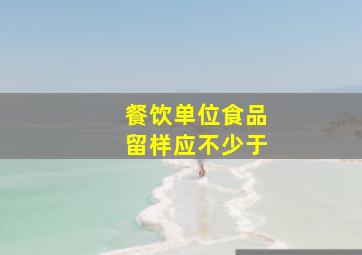 餐饮单位食品
留样应不少于